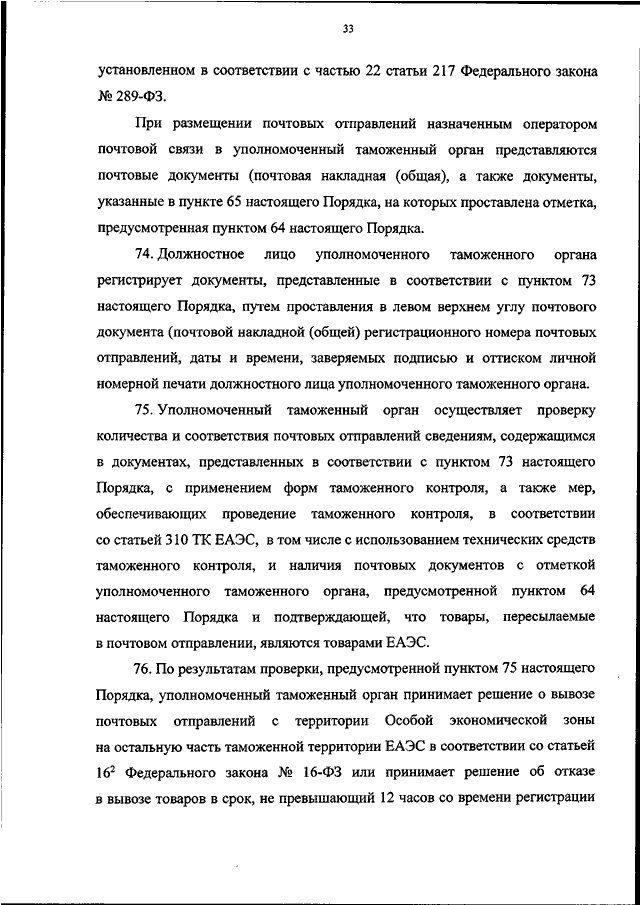 33

установленном в соответствии с частью 22 статьи 217 Федерального закона № 289-ФЗ.

При размещении почтовых отправлений назначенным оператором почтовой связи в уполномоченный таможенный орган представляются почтовые документы (почтовая накладная (общая), а также документы, указанные в пункте 65 настоящего Порядка, на которых проставлена отметка, предусмотренная пунктом 64 настоящего Порядка.

74. Должностное лицо уполномоченного таможенного органа регистрирует документы, представленные в соответствии с пунктом 73 настоящего Порядка, путем проставления в левом верхнем углу почтового документа (почтовой накладной (общей) регистрационного номера почтовых отправлений, даты и времени, заверяемых подписью и оттиском личной номерной печати должностного лица уполномоченного таможенного органа.

75. Уполномоченный таможенный орган осуществляет проверку количества и соответствия почтовых отправлений сведениям, содержащимся в документах, представленных в соответствии с пунктом 73 настоящего Порядка, с применением форм таможенного контроля, а также мер, обеспечивающих проведение таможенного контроля, в соответствии со статьей 310 ТК ЕАЭС, в том числе с использованием технических средств таможенного контроля, и наличия почтовых документов с отметкой уполномоченного таможенного органа, предусмотренной пунктом 64 настоящего Порядка и подтверждающей, что товары, пересылаемые в почтовом отправлении, являются товарами ЕАЭС.

76. По результатам проверки, предусмотренной пунктом 75 настоящего Порядка, уполномоченный таможенный орган принимает решение о вывозе почтовых отправлений с территории Особой экономической зоны на остальную часть таможенной территории ЕАЭС в соответствии со статьей $16^2$ Федерального закона № 16-ФЗ или принимает решение об отказе в вывозе товаров в срок, не превышающий 12 часов со времени регистрации